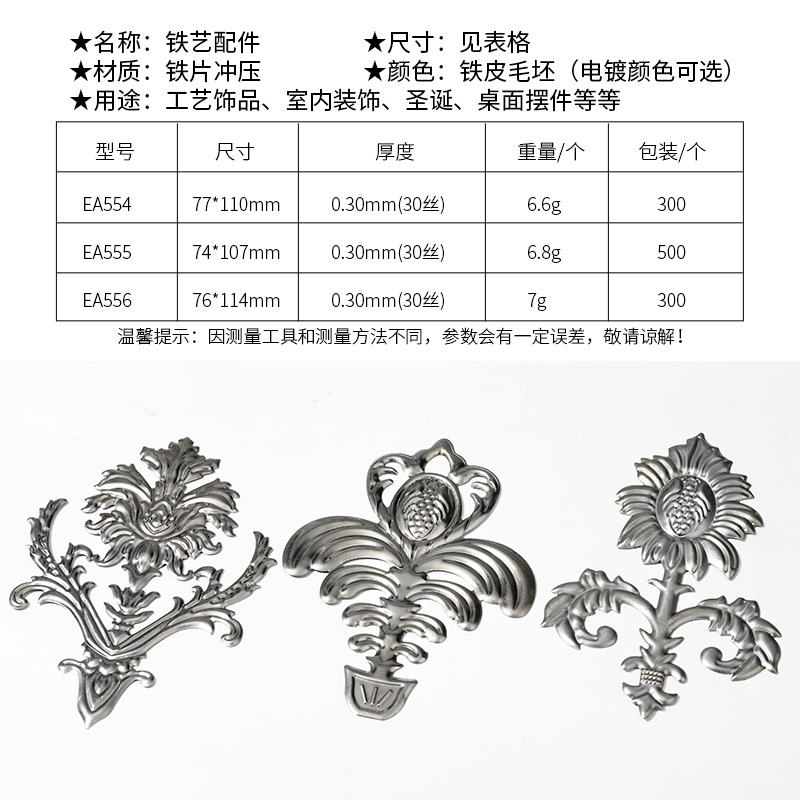 ★名称：铁艺配件
★尺寸：见表格
★材质：铁片冲压
★颜色：铁皮毛坯（电镀颜色可选）
★用途：工艺饰品、室内装饰、圣诞、桌面摆件等等

| 型号 | 尺寸 | 厚度 | 重量/个 | 包装/个 |
|---|---|---|---|---|
| EA554 | 77*110mm | 0.30mm(30丝) | 6.6g | 300 |
| EA555 | 74*107mm | 0.30mm(30丝) | 6.8g | 500 |
| EA556 | 76*114mm | 0.30mm(30丝) | 7g | 300 |

温馨提示：因测量工具和测量方法不同，参数会有一定误差，敬请谅解！